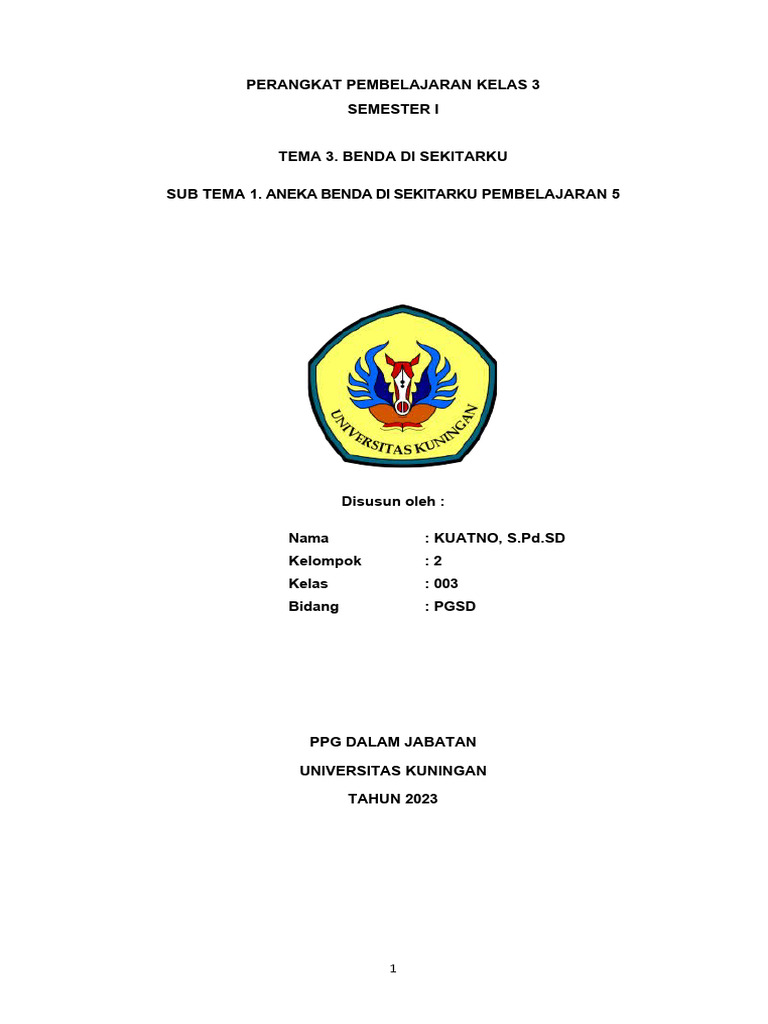 PERANGKAT PEMBELAJARAN KELAS 3
SEMESTER I

TEMA 3. BENDA DI SEKITARKU

SUB TEMA 1. ANEKA BENDA DI SEKITARKU PEMBELAJARAN 5

UNIVERSITAS KUNINGAN

Disusun oleh :

Nama : KUATNO, S.Pd.SD
Kelompok : 2
Kelas : 003
Bidang : PGSD

PPG DALAM JABATAN
UNIVERSITAS KUNINGAN
TAHUN 2023

1